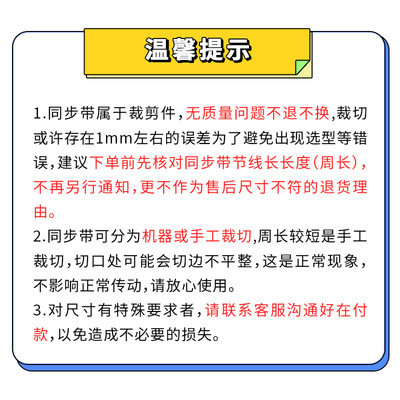 温馨提示

1.同步带属于裁剪件，无质量问题不退不换，裁切或许存在1mm左右的误差为了避免出现选型等错误，建议下单前先核对同步带节线长长度（周长），不再另行通知，更不作为售后尺寸不符的退货理由。
2.同步带可分为机器或手工裁切，周长较短是手工裁切，切口处可能会切边不平整，这是正常现象，不影响正常传动，请放心使用。
3.对尺寸有特殊要求者，请联系客服沟通好在付款，以免造成不必要的损失。